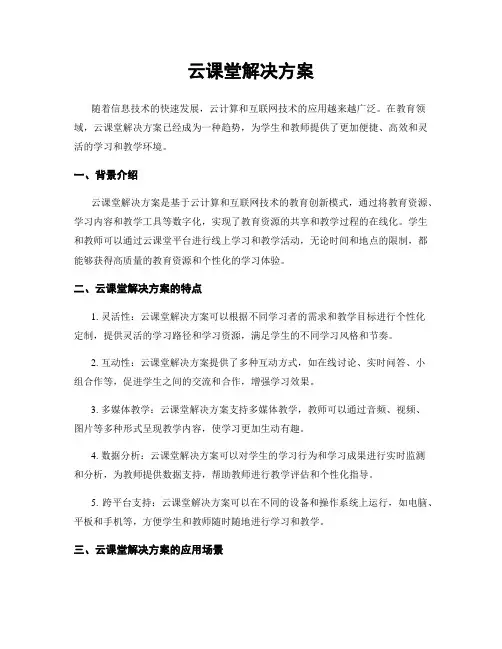 云课堂解决方案

随着信息技术的快速发展，云计算和互联网技术的应用越来越广泛。在教育领域，云课堂解决方案已经成为一种趋势，为学生和教师提供了更加便捷、高效和灵活的学习和教学环境。

一、背景介绍

云课堂解决方案是基于云计算和互联网技术的教育创新模式，通过将教育资源、学习内容和教学工具等数字化，实现了教育资源的共享和教学过程的在线化。学生和教师可以通过云课堂平台进行线上学习和教学活动，无论时间和地点的限制，都能够获得高质量的教育资源和个性化的学习体验。

二、云课堂解决方案的特点

1. 灵活性：云课堂解决方案可以根据不同学习者的需求和教学目标进行个性化定制，提供灵活的学习路径和学习资源，满足学生的不同学习风格和节奏。

2. 互动性：云课堂解决方案提供了多种互动方式，如在线讨论、实时问答、小组合作等，促进学生之间的交流和合作，增强学习效果。

3. 多媒体教学：云课堂解决方案支持多媒体教学，教师可以通过音频、视频、图片等多种形式呈现教学内容，使学习更加生动有趣。

4. 数据分析：云课堂解决方案可以对学生的学习行为和学习成果进行实时监测和分析，为教师提供数据支持，帮助教师进行教学评估和个性化指导。

5. 跨平台支持：云课堂解决方案可以在不同的设备和操作系统上运行，如电脑、平板和手机等，方便学生和教师随时随地进行学习和教学。

三、云课堂解决方案的应用场景